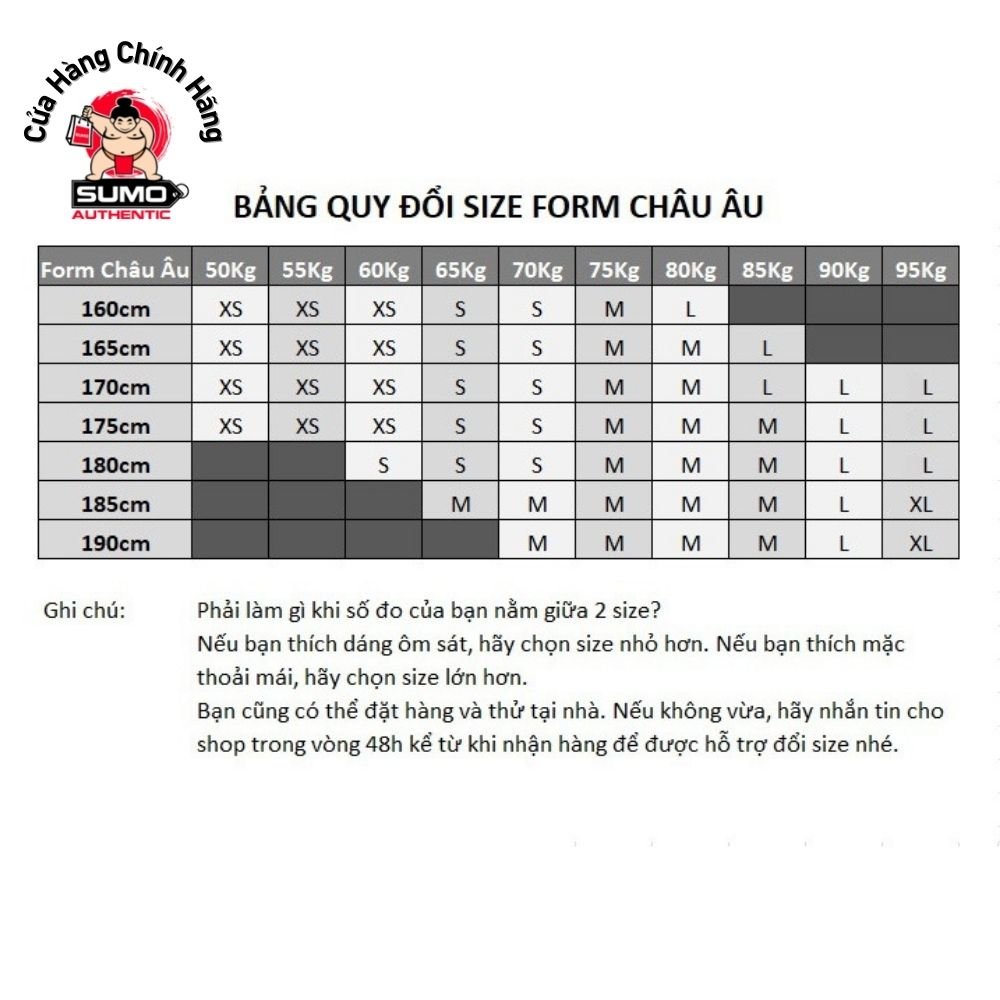 Cửa Hàng Chính Hãng

SUMO AUTHENTIC

BẢNG QUY ĐỔI SIZE FORM CHÂU ÂU

| Form Châu Âu | 50Kg | 55Kg | 60Kg | 65Kg | 70Kg | 75Kg | 80Kg | 85Kg | 90Kg | 95Kg |
|---|---|---|---|---|---|---|---|---|---|---|
| 160cm | XS | XS | XS | S | S | M | L | | | |
| 165cm | XS | XS | XS | S | S | M | M | L | | |
| 170cm | XS | XS | XS | S | S | M | M | L | L | L |
| 175cm | XS | XS | XS | S | S | M | M | M | L | L |
| 180cm | | | S | S | S | M | M | M | L | L |
| 185cm | | | | M | M | M | M | M | L | XL |
| 190cm | | | | | M | M | M | M | L | XL |

Ghi chú: Phải làm gì khi số đo của bạn nằm giữa 2 size?
Nếu bạn thích dáng ôm sát, hãy chọn size nhỏ hơn. Nếu bạn thích mặc thoải mái, hãy chọn size lớn hơn.
Bạn cũng có thể đặt hàng và thử tại nhà. Nếu không vừa, hãy nhắn tin cho shop trong vòng 48h kể từ khi nhận hàng để được hỗ trợ đổi size nhé.